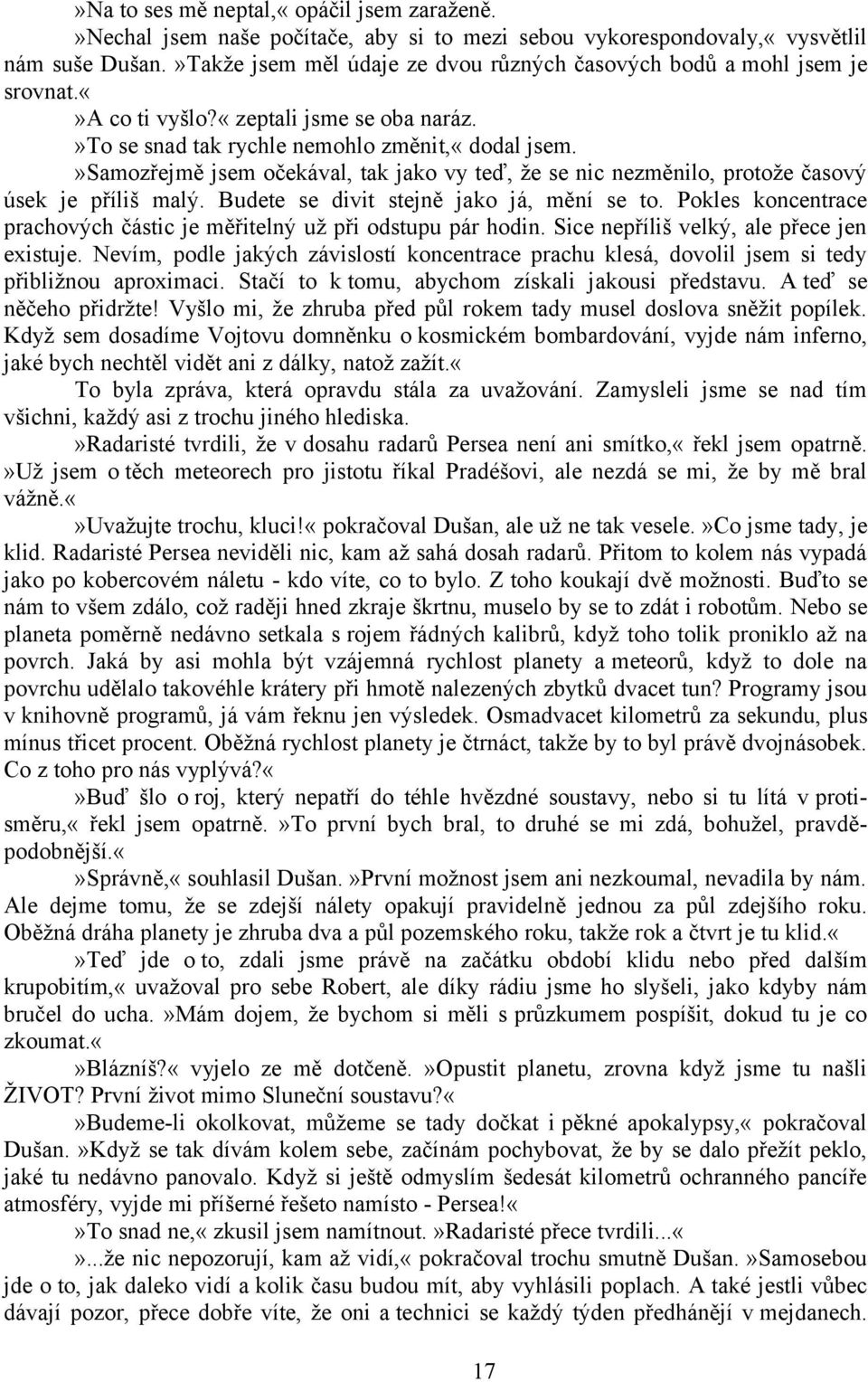 »Na to ses mě neptal,« opáčil jsem zaraženě.

»Nechal jsem naše počítače, aby si to mezi sebou vykorespondovaly,« vysvětlil nám suše Dušan. »Takže jsem měl údaje ze dvou různých časových bodů a mohl jsem je srovnat.«

»A co ti vyšlo?« zeptali jsme se oba naráz.

»To se snad tak rychle nemohlo změnit,« dodal jsem.

»Samozřejmě jsem očekával, tak jako vy teď, že se nic nezměnilo, protože časový úsek je příliš malý. Budete se divit stejně jako já, mění se to. Pokles koncentrace prachových částic je měřitelný už při odstupu pár hodin. Sice nepříliš velký, ale přece jen existuje. Nevím, podle jakých závislostí koncentrace prachu klesá, dovolil jsem si tedy přibližnou aproximaci. Stačí to k tomu, abychom získali jakousi představu. A teď se něčeho přidržte! Vyšlo mi, že zhruba před půl rokem tady musel doslova sněžit popílek. Když sem dosadíme Vojtovu domněnku o kosmickém bombardování, vyjde nám inferno, jaké bych nechtěl vidět ani z dálky, natož zažít.«

To byla zpráva, která opravdu stála za uvažování. Zamysleli jsme se nad tím všichni, každý asi z trochu jiného hlediska.

»Radaristé tvrdili, že v dosahu radarů Persea není ani smítko,« řekl jsem opatrně. »Už jsem o těch meteorech pro jistotu říkal Pradéšovi, ale nezdá se mi, že by mě bral vážně.«

»Uvažujte trochu, kluci!« pokračoval Dušan, ale už ne tak vesele. »Co jsme tady, je klid. Radaristé Persea neviděli nic, kam až sahá dosah radarů. Přitom to kolem nás vypadá jako po kobercovém náletu - kdo víte, co to bylo. Z toho koukají dvě možnosti. Buďto se nám to všem zdálo, což raději hned zkraje škrtnu, muselo by se to zdát i robotům. Nebo se planeta poměrně nedávno setkala s rojem řádných kalibrů, když toho tolik proniklo až na povrch. Jaká by asi mohla být vzájemná rychlost planety a meteorů, když to dole na povrchu udělalo takovéhle krátery při hmotě nalezených zbytků dvacet tun? Programy jsou v knihovně programů, já vám řeknu jen výsledek. Osmadvacet kilometrů za sekundu, plus mínus třicet procent. Oběžná rychlost planety je čtrnáct, takže by to byl právě dvojnásobek. Co z toho pro nás vyplývá?«

»Buď šlo o roj, který nepatří do téhle hvězdné soustavy, nebo si tu lítá v protisměru,« řekl jsem opatrně. »To první bych bral, to druhé se mi zdá, bohužel, pravděpodobnější.«

»Správně,« souhlasil Dušan. »První možnost jsem ani nezkoumal, nevadila by nám. Ale dejme tomu, že se zdejší nálety opakují pravidelně jednou za půl zdejšího roku. Oběžná dráha planety je zhruba dva a půl pozemského roku, takže rok a čtvrt je tu klid.«

»Teď jde o to, zdali jsme právě na začátku období klidu nebo před dalším krupobitím,« uvažoval pro sebe Robert, ale díky rádiu jsme ho slyšeli, jako kdyby nám bručel do ucha. »Mám dojem, že bychom si měli s průzkumem pospíšit, dokud tu je co zkoumat.«

»Blázníš?« vyjelo ze mě dotčeně. »Opustit planetu, zrovna když jsme tu našli ŽIVOT? První život mimo Sluneční soustavu?«

»Budeme-li okolkovat, můžeme se tady dočkat i pěkné apokalypsy,« pokračoval Dušan. »Když se tak dívám kolem sebe, začínám pochybovat, že by se dalo přežít peklo, jaké tu nedávno panovalo. Když si ještě odmyslím šedesát kilometrů ochranného pancíře atmosféry, vyjde mi příšerné řešeto namísto - Persea!«

»To snad ne,« zkusil jsem namítnout. »Radaristé přece tvrdili...«

»...že nic nepozorují, kam až vidí,« pokračoval trochu smutně Dušan. »Samosebou jde o to, jak daleko vidí a kolik času budou mít, aby vyhlásili poplach. A také jestli vůbec dávají pozor, přece dobře víte, že oni a technici se každý týden předhánějí v mejdanech.

17